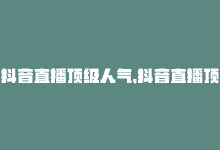 抖音直播顶级人气,抖音直播顶